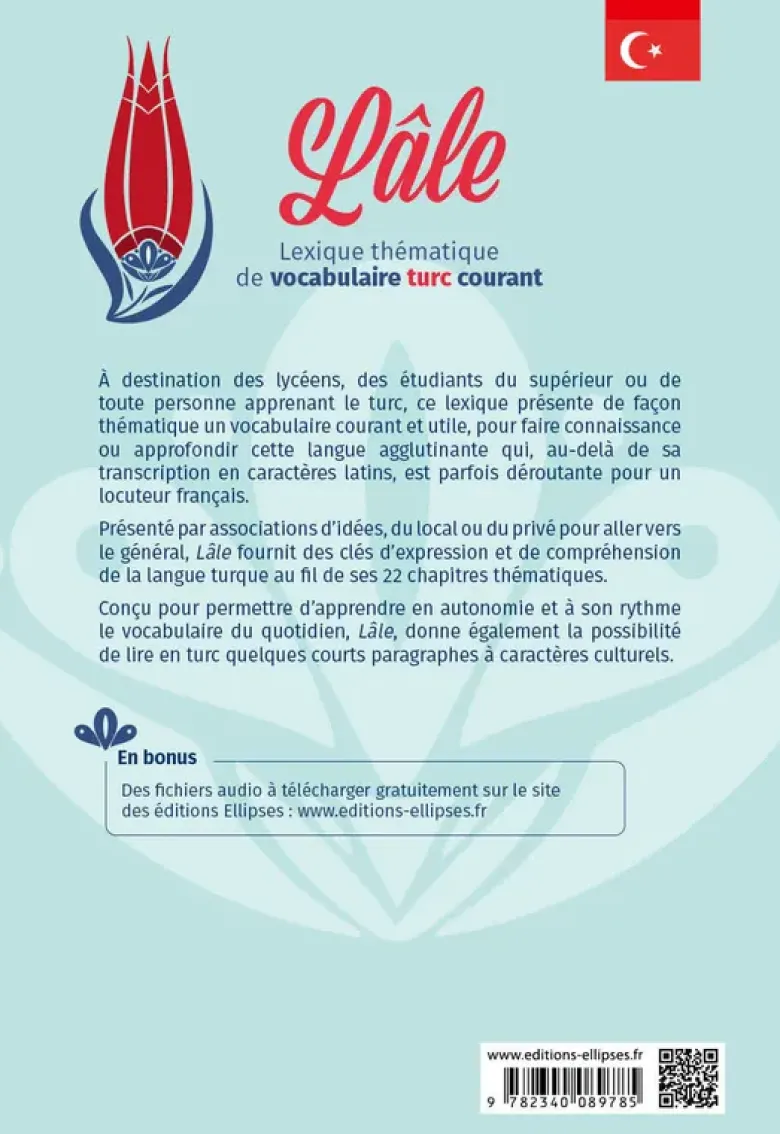 Lâle

Lexique thématique de vocabulaire turc courant

À destination des lycéens, des étudiants du supérieur ou de toute personne apprenant le turc, ce lexique présente de façon thématique un vocabulaire courant et utile, pour faire connaissance ou approfondir cette langue agglutinante qui, au-delà de sa transcription en caractères latins, est parfois déroutante pour un locuteur français.

Présenté par associations d'idées, du local ou du privé pour aller vers le général, Lâle fournit des clés d'expression et de compréhension de la langue turque au fil de ses 22 chapitres thématiques.

Conçu pour permettre d'apprendre en autonomie et à son rythme le vocabulaire du quotidien, Lâle, donne également la possibilité de lire en turc quelques courts paragraphes à caractères culturels.

En bonus

Des fichiers audio à télécharger gratuitement sur le site des éditions Ellipses : www.editions-ellipses.fr

www.editions-ellipses.fr

9 782340 089785